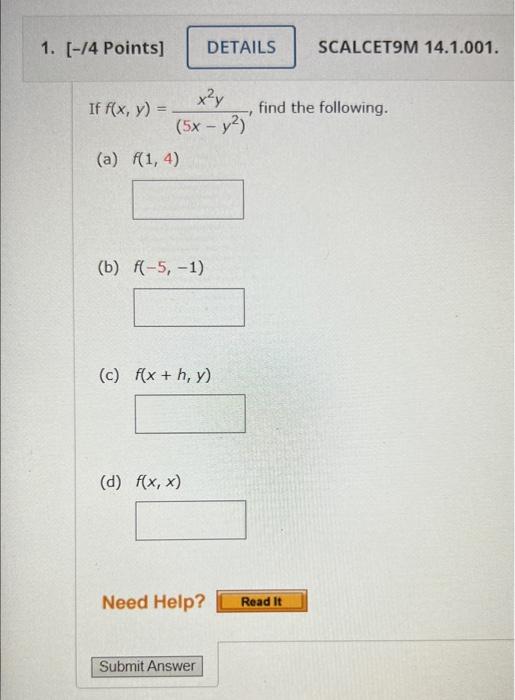 1. [-/4 Points] DETAILS SCALCET9M 14.1.001.

If $f(x, y) = \frac{x^2y}{(5x - y^2)}$, find the following.

(a) $f(1, 4)$

(b) $f(-5, -1)$

(c) $f(x + h, y)$

(d) $f(x, x)$

Need Help? Read It

Submit Answer